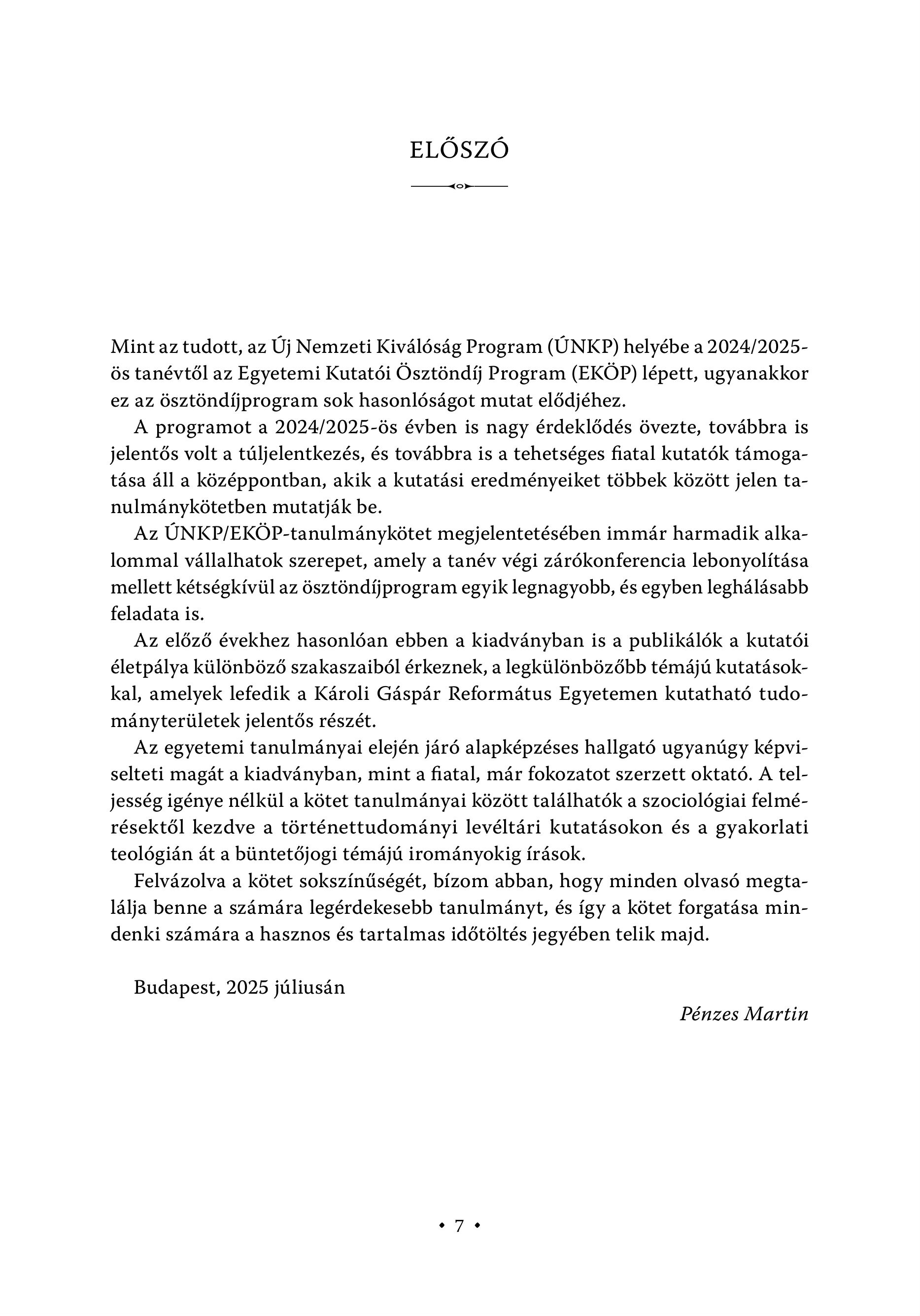 ELŐSZÓ

Mint az tudott, az Új Nemzeti Kiválóság Program (ÚNKP) helyébe a 2024/2025-ös tanévtől az Egyetemi Kutatói Ösztöndíj Program (EKÖP) lépett, ugyanakkor ez az ösztöndíjprogram sok hasonlóságot mutat elődjéhez.

A programot a 2024/2025-ös évben is nagy érdeklődés övezte, továbbra is jelentős volt a túljelentkezés, és továbbra is a tehetséges fiatal kutatók támogatása áll a középpontban, akik a kutatási eredményeiket többek között jelen tanulmánykötetben mutatják be.

Az ÚNKP/EKÖP-tanulmánykötet megjelentetésében immár harmadik alkalommal vállalhatok szerepet, amely a tanév végi zárókonferencia lebonyolítása mellett kétségkívül az ösztöndíjprogram egyik legnagyobb, és egyben leghálásabb feladata is.

Az előző évekhez hasonlóan ebben a kiadványban is a publikálók a kutatói életpálya különböző szakaszaiból érkeznek, a legkülönbözőbb témájú kutatásokkal, amelyek lefedik a Károli Gáspár Református Egyetemen kutatható tudományterületek jelentős részét.

Az egyetemi tanulmányai elején járó alapképzéses hallgató ugyanúgy képviselteti magát a kiadványban, mint a fiatal, már fokozatot szerzett oktató. A teljesség igénye nélkül a kötet tanulmányai között találhatók a szociológiai felmérésektől kezdve a történettudományi levéltári kutatásokon és a gyakorlati teológián át a büntetőjogi témájú irományokig írások.

Felvázolva a kötet sokszínűségét, bízom abban, hogy minden olvasó megtalálja benne a számára legérdekesebb tanulmányt, és így a kötet forgatása mindenki számára a hasznos és tartalmas időtöltés jegyében telik majd.

Budapest, 2025 júliusán

Pénzes Martin

• 7 •